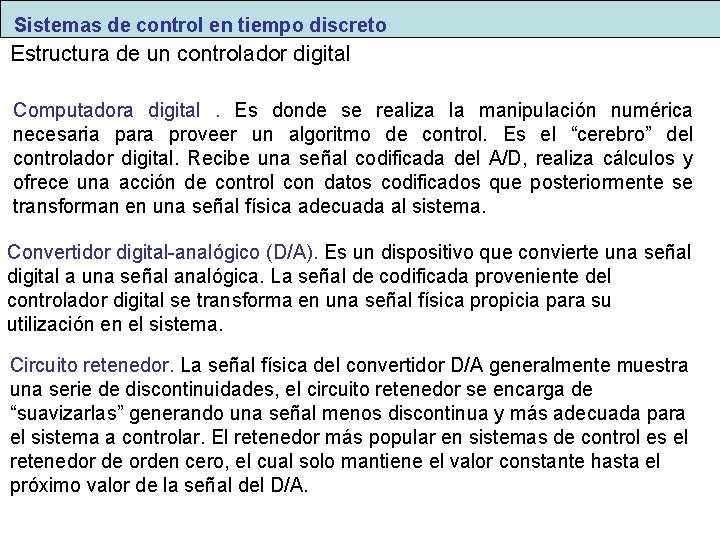 Sistemas de control en tiempo discreto

Estructura de un controlador digital

Computadora digital . Es donde se realiza la manipulación numérica necesaria para proveer un algoritmo de control. Es el “cerebro” del controlador digital. Recibe una señal codificada del A/D, realiza cálculos y ofrece una acción de control con datos codificados que posteriormente se transforman en una señal física adecuada al sistema.

Convertidor digital-analógico (D/A). Es un dispositivo que convierte una señal digital a una señal analógica. La señal de codificada proveniente del controlador digital se transforma en una señal física propicia para su utilización en el sistema.

Circuito retenedor. La señal física del convertidor D/A generalmente muestra una serie de discontinuidades, el circuito retenedor se encarga de “suavizarlas” generando una señal menos discontinua y más adecuada para el sistema a controlar. El retenedor más popular en sistemas de control es el retenedor de orden cero, el cual solo mantiene el valor constante hasta el próximo valor de la señal del D/A.